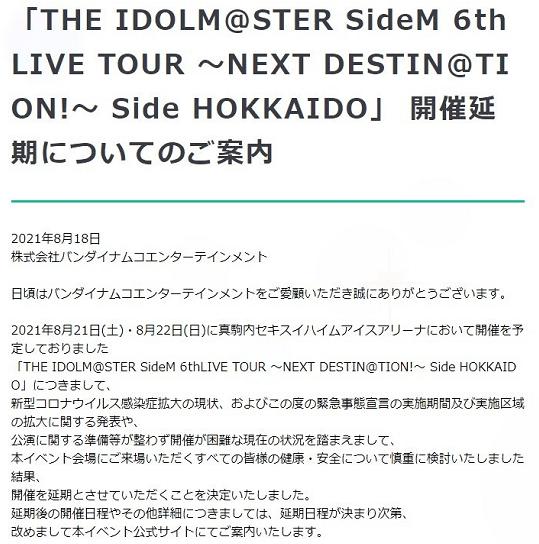 「THE IDOLM@STER SideM 6th LIVE TOUR ～NEXT DESTIN@TION!～ Side HOKKAIDO」 開催延期についてのご案内

2021年8月18日
株式会社バンダイナムコエンターテインメント

日頃はバンダイナムコエンターテインメントをご愛顧いただき誠にありがとうございます。

2021年8月21日(土)・8月22日(日)に真駒内セキスイハイムアイスアリーナにおいて開催を予定しておりました
「THE IDOLM@STER SideM 6thLIVE TOUR ～NEXT DESTIN@TION!～ Side HOKKAIDO」につきまして、
新型コロナウイルス感染症拡大の現状、およびこの度の緊急事態宣言の実施期間及び実施区域の拡大に関する発表や、
公演に関する準備等が整わず開催が困難な現在の状況を踏まえまして、
本イベント会場にご来場いただくすべての皆様の健康・安全について慎重に検討いたしました結果、
開催を延期とさせていただくことを決定いたしました。
延期後の開催日程やその他詳細につきましては、延期日程が決まり次第、
改めまして本イベント公式サイトにてご案内いたします。